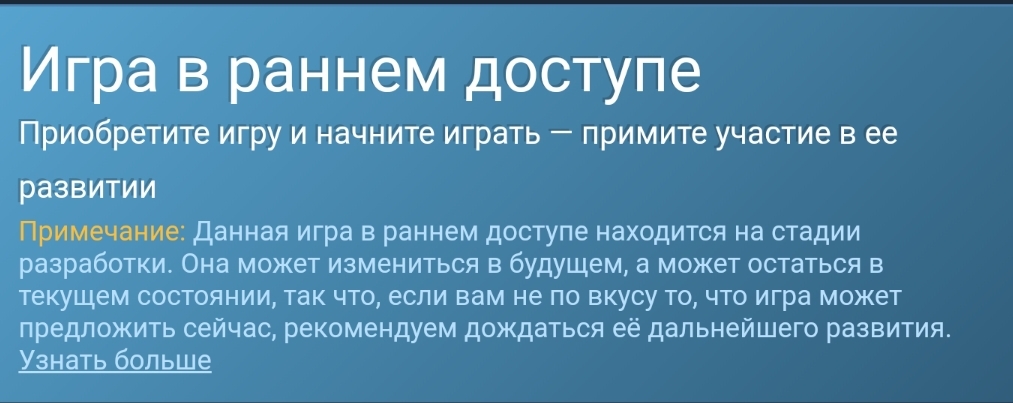 Игра в раннем доступе

Приобретите игру и начните играть — примите участие в ее развитии

Примечание: Данная игра в раннем доступе находится на стадии разработки. Она может измениться в будущем, а может остаться в текущем состоянии, так что, если вам не по вкусу то, что игра может предложить сейчас, рекомендуем дождаться её дальнейшего развития.
Узнать больше